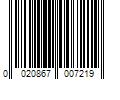 0 020867 007219